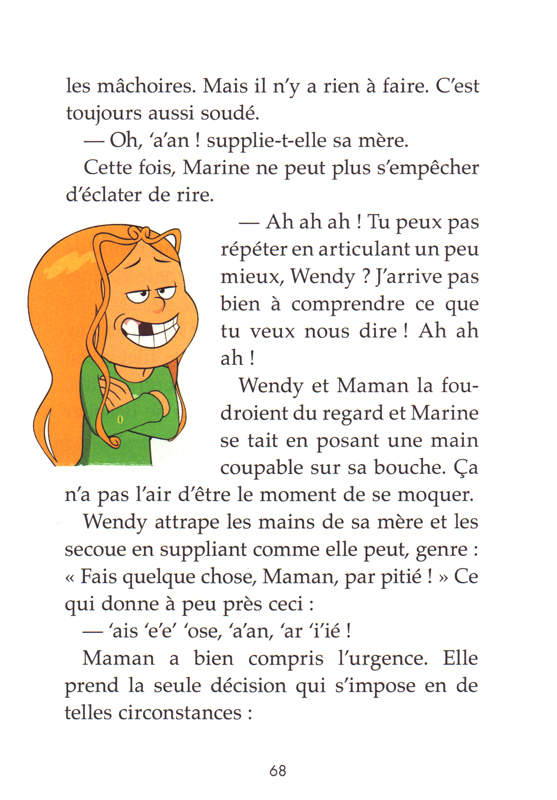 les mâchoires. Mais il n'y a rien à faire. C'est toujours aussi soudé.

— Oh, 'a'an ! supplie-t-elle sa mère.

Cette fois, Marine ne peut plus s'empêcher d'éclater de rire.

— Ah ah ah ! Tu peux pas répéter en articulant un peu mieux, Wendy ? J'arrive pas bien à comprendre ce que tu veux nous dire ! Ah ah ah !

Wendy et Maman la foudroient du regard et Marine se tait en posant une main coupable sur sa bouche. Ça n'a pas l'air d'être le moment de se moquer.

Wendy attrape les mains de sa mère et les secoue en suppliant comme elle peut, genre : « Fais quelque chose, Maman, par pitié ! » Ce qui donne à peu près ceci :

— 'ais 'e'e' 'ose, 'a'an, 'ar 'i'ié !

Maman a bien compris l'urgence. Elle prend la seule décision qui s'impose en de telles circonstances :

68